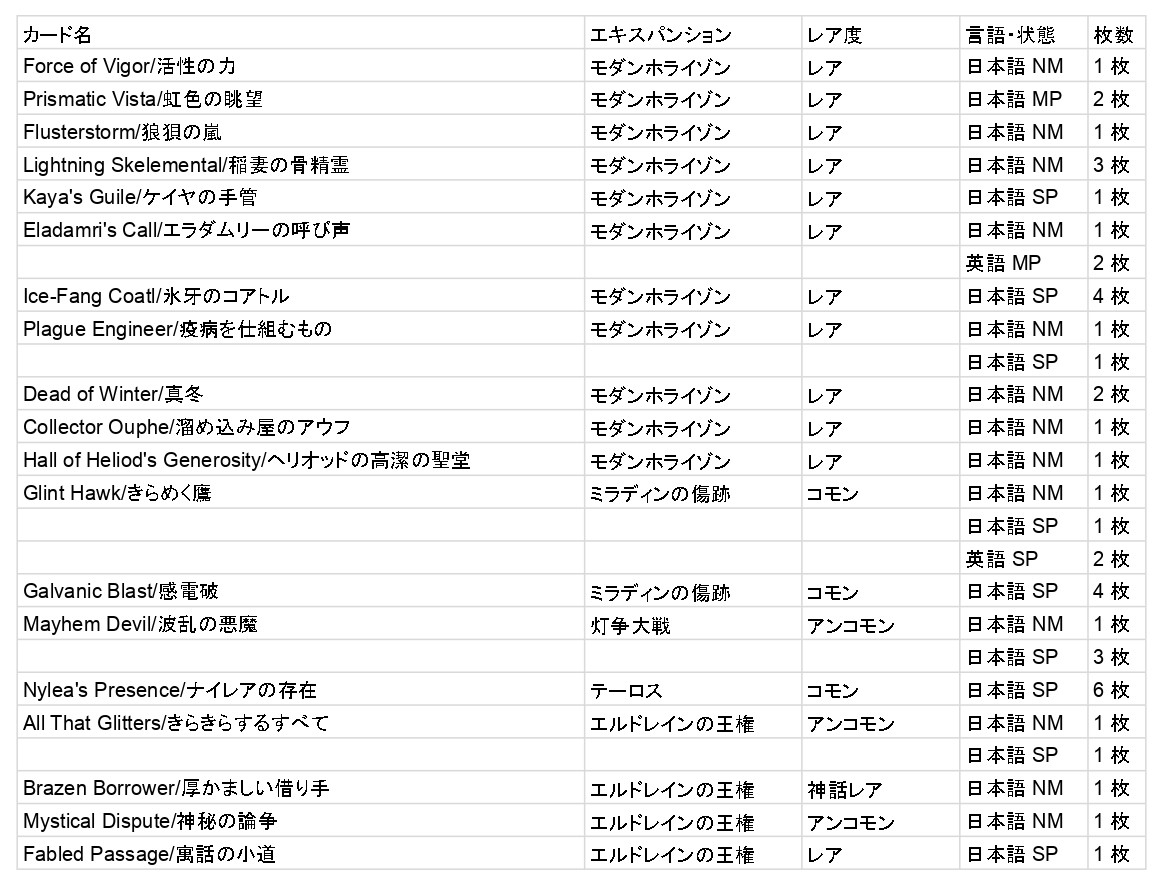 | カード名 | エキスパンション | レア度 | 言語・状態 | 枚数 |
|---|---|---|---|---|
| Force of Vigor/活性の力 | モダンホライゾン | レア | 日本語 NM | 1 枚 |
| Prismatic Vista/虹色の眺望 | モダンホライゾン | レア | 日本語 MP | 2 枚 |
| Flusterstorm/狼狽の嵐 | モダンホライゾン | レア | 日本語 NM | 1 枚 |
| Lightning Skelemental/稲妻の骨精霊 | モダンホライゾン | レア | 日本語 NM | 3 枚 |
| Kaya's Guile/ケイヤの手管 | モダンホライゾン | レア | 日本語 SP | 1 枚 |
| Eladamri's Call/エラダムリーの呼び声 | モダンホライゾン | レア | 日本語 NM | 1 枚 |
| | | | 英語 MP | 2 枚 |
| Ice-Fang Coatl/氷牙のコアトル | モダンホライゾン | レア | 日本語 SP | 4 枚 |
| Plague Engineer/疫病を仕組むもの | モダンホライゾン | レア | 日本語 NM | 1 枚 |
| | | | 日本語 SP | 1 枚 |
| Dead of Winter/真冬 | モダンホライゾン | レア | 日本語 NM | 2 枚 |
| Collector Ouphe/溜め込み屋のアウフ | モダンホライゾン | レア | 日本語 NM | 1 枚 |
| Hall of Heliod's Generosity/ヘリオッドの高潔の聖堂 | モダンホライゾン | レア | 日本語 NM | 1 枚 |
| Glint Hawk/きらめく鷹 | ミラディンの傷跡 | コモン | 日本語 NM | 1 枚 |
| | | | 日本語 SP | 1 枚 |
| | | | 英語 SP | 2 枚 |
| Galvanic Blast/感電破 | ミラディンの傷跡 | コモン | 日本語 SP | 4 枚 |
| Mayhem Devil/波乱の悪魔 | 灯争大戦 | アンコモン | 日本語 NM | 1 枚 |
| | | | 日本語 SP | 3 枚 |
| Nylea's Presence/ナイレアの存在 | テーロス | コモン | 日本語 SP | 6 枚 |
| All That Glitters/きらきらするすべて | エルドレインの王権 | アンコモン | 日本語 NM | 1 枚 |
| | | | 日本語 SP | 1 枚 |
| Brazen Borrower/厚かましい借り手 | エルドレインの王権 | 神話レア | 日本語 NM | 1 枚 |
| Mystical Dispute/神秘の論争 | エルドレインの王権 | アンコモン | 日本語 NM | 1 枚 |
| Fabled Passage/寓話の小道 | エルドレインの王権 | レア | 日本語 SP | 1 枚 |